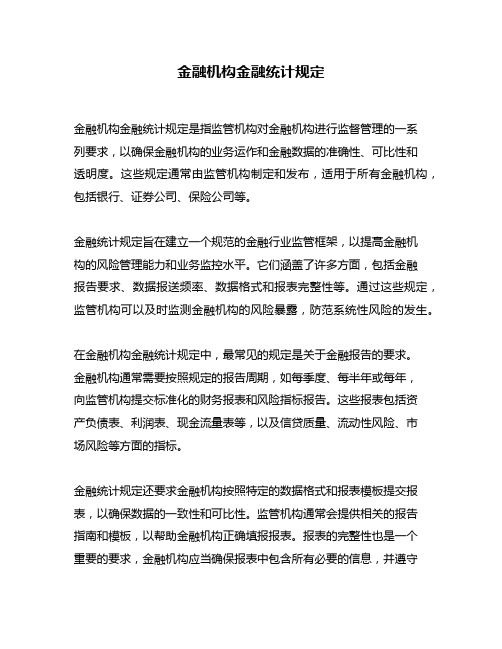 金融机构金融统计规定

金融机构金融统计规定是指监管机构对金融机构进行监督管理的一系列要求，以确保金融机构的业务运作和金融数据的准确性、可比性和透明度。这些规定通常由监管机构制定和发布，适用于所有金融机构，包括银行、证券公司、保险公司等。

金融统计规定旨在建立一个规范的金融行业监管框架，以提高金融机构的风险管理能力和业务监控水平。它们涵盖了许多方面，包括金融报告要求、数据报送频率、数据格式和报表完整性等。通过这些规定，监管机构可以及时监测金融机构的风险暴露，防范系统性风险的发生。

在金融机构金融统计规定中，最常见的规定是关于金融报告的要求。金融机构通常需要按照规定的报告周期，如每季度、每半年或每年，向监管机构提交标准化的财务报表和风险指标报告。这些报表包括资产负债表、利润表、现金流量表等，以及信贷质量、流动性风险、市场风险等方面的指标。

金融统计规定还要求金融机构按照特定的数据格式和报表模板提交报表，以确保数据的一致性和可比性。监管机构通常会提供相关的报告指南和模板，以帮助金融机构正确填报报表。报表的完整性也是一个重要的要求，金融机构应当确保报表中包含所有必要的信息，并遵守